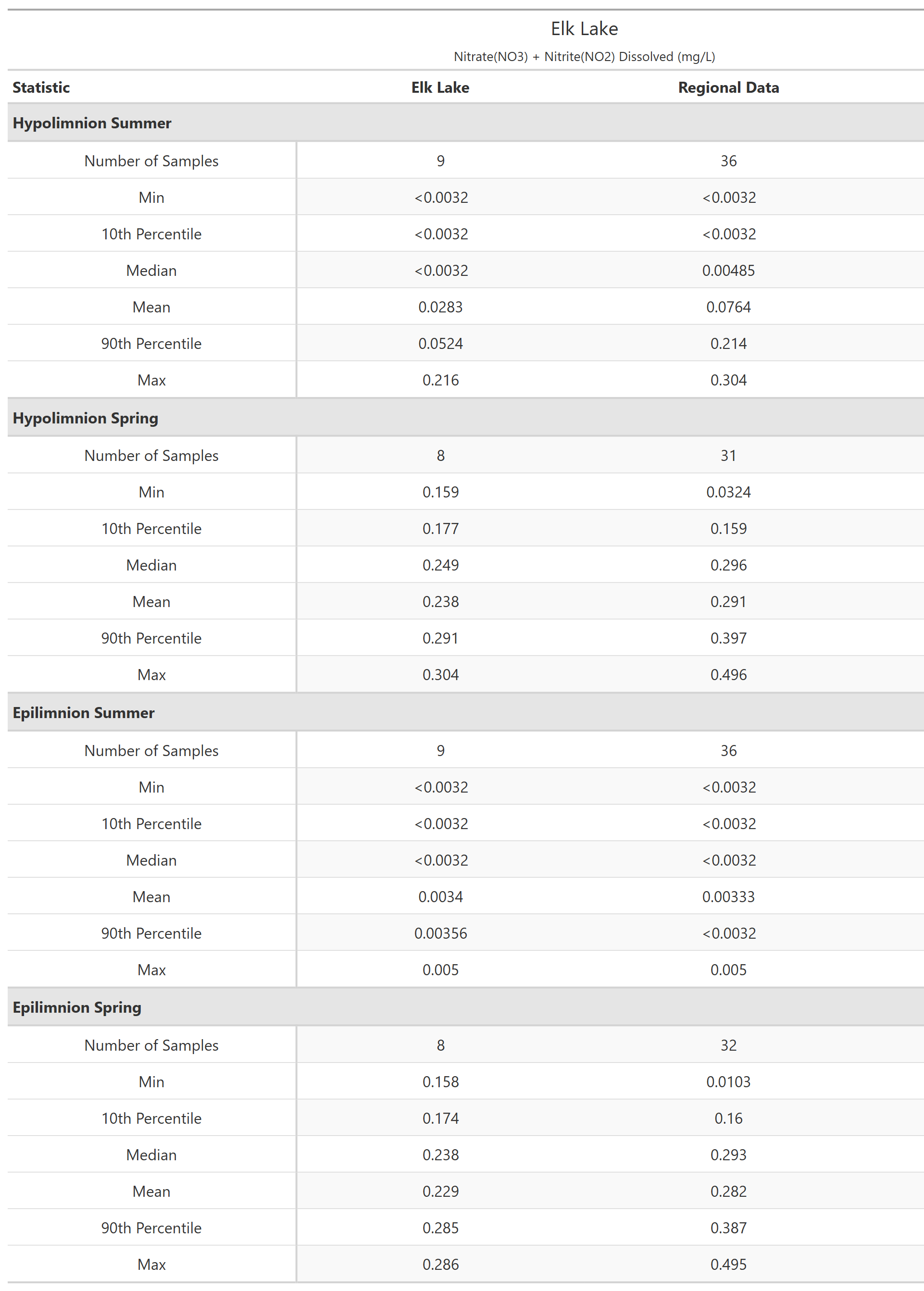 Elk Lake

Nitrate(NO3) + Nitrite(NO2) Dissolved (mg/L)

| Statistic | Elk Lake | Regional Data |
|---|---|---|
| **Hypolimnion Summer** | | |
| Number of Samples | 9 | 36 |
| Min | <0.0032 | <0.0032 |
| 10th Percentile | <0.0032 | <0.0032 |
| Median | <0.0032 | 0.00485 |
| Mean | 0.0283 | 0.0764 |
| 90th Percentile | 0.0524 | 0.214 |
| Max | 0.216 | 0.304 |
| **Hypolimnion Spring** | | |
| Number of Samples | 8 | 31 |
| Min | 0.159 | 0.0324 |
| 10th Percentile | 0.177 | 0.159 |
| Median | 0.249 | 0.296 |
| Mean | 0.238 | 0.291 |
| 90th Percentile | 0.291 | 0.397 |
| Max | 0.304 | 0.496 |
| **Epilimnion Summer** | | |
| Number of Samples | 9 | 36 |
| Min | <0.0032 | <0.0032 |
| 10th Percentile | <0.0032 | <0.0032 |
| Median | <0.0032 | <0.0032 |
| Mean | 0.0034 | 0.00333 |
| 90th Percentile | 0.00356 | <0.0032 |
| Max | 0.005 | 0.005 |
| **Epilimnion Spring** | | |
| Number of Samples | 8 | 32 |
| Min | 0.158 | 0.0103 |
| 10th Percentile | 0.174 | 0.16 |
| Median | 0.238 | 0.293 |
| Mean | 0.229 | 0.282 |
| 90th Percentile | 0.285 | 0.387 |
| Max | 0.286 | 0.495 |